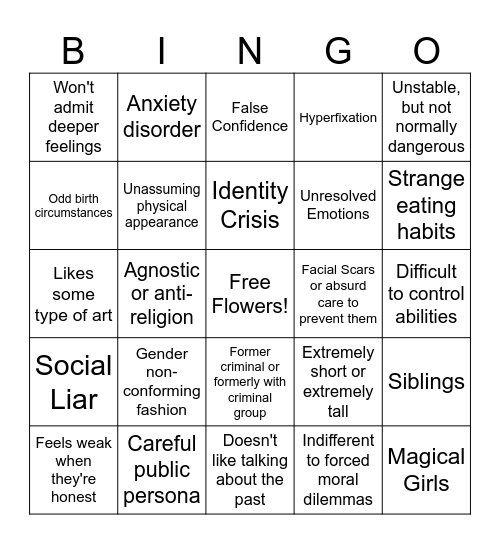 | B | I | N | G | O |
|---|---|---|---|---|
| Won't admit deeper feelings | Anxiety disorder | False Confidence | Hyperfixation | Unstable, but not normally dangerous |
| Odd birth circumstances | Unassuming physical appearance | Identity Crisis | Unresolved Emotions | Strange eating habits |
| Likes some type of art | Agnostic or anti-religion | Free Flowers! | Facial Scars or absurd care to prevent them | Difficult to control abilities |
| Social Liar | Gender non-conforming fashion | Former criminal or formerly with criminal group | Extremely short or extremely tall | Siblings |
| Feels weak when they're honest | Careful public persona | Doesn't like talking about the past | Indifferent to forced moral dilemmas | Magical Girls |